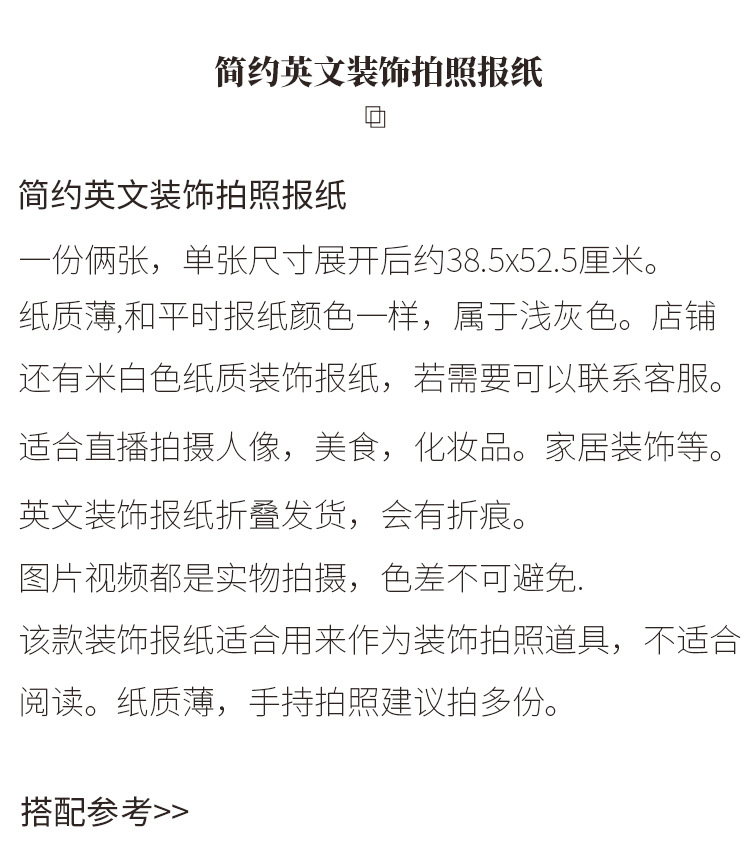 简约英文装饰拍照报纸

简约英文装饰拍照报纸

一份俩张，单张尺寸展开后约38.5x52.5厘米。

纸质薄,和平时报纸颜色一样，属于浅灰色。店铺还有米白色纸质装饰报纸，若需要可以联系客服。

适合直播拍摄人像，美食，化妆品。家居装饰等。

英文装饰报纸折叠发货，会有折痕。

图片视频都是实物拍摄，色差不可避免.

该款装饰报纸适合用来作为装饰拍照道具，不适合阅读。纸质薄，手持拍照建议拍多份。

搭配参考>>